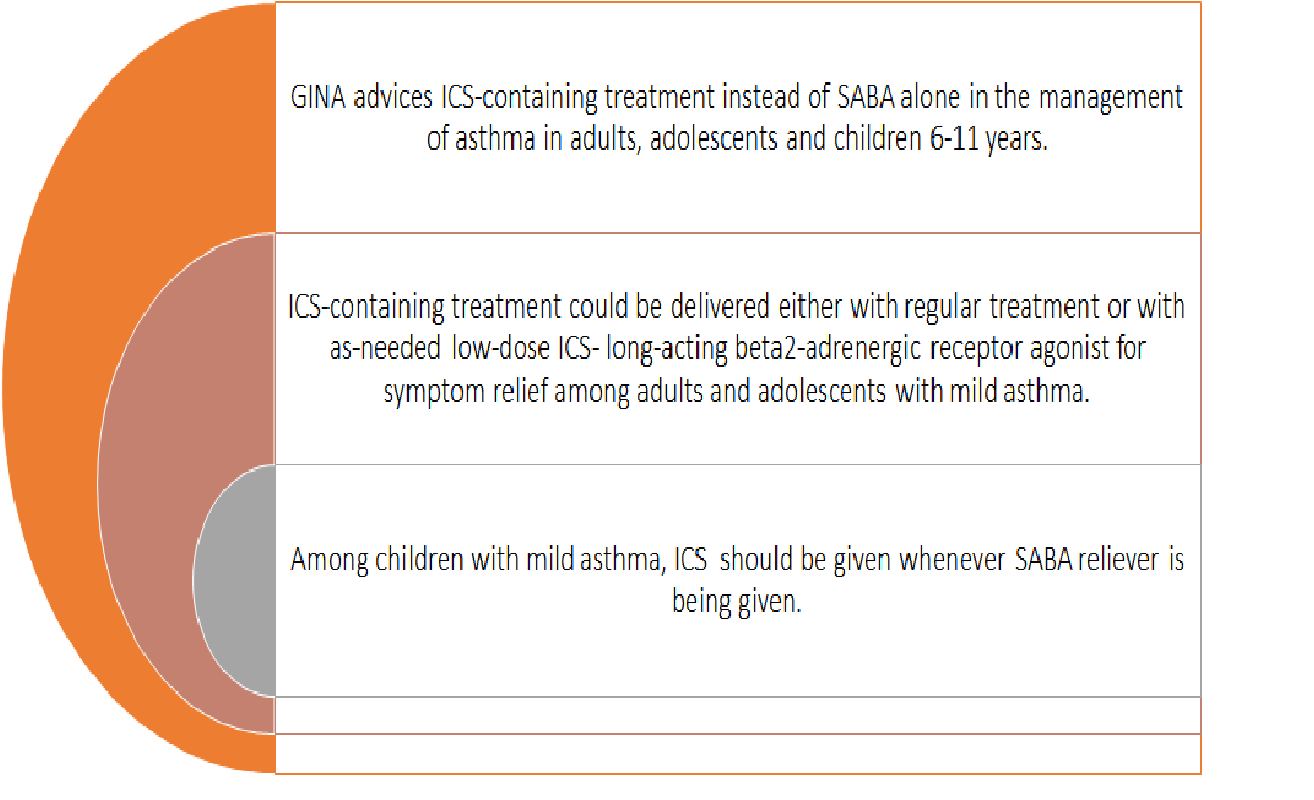 GINA advices ICS-containing treatment instead of SABA alone in the management of asthma in adults, adolescents and children 6-11 years.

ICS-containing treatment could be delivered either with regular treatment or with as-needed low-dose ICS- long-acting beta2-adrenergic receptor agonist for symptom relief among adults and adolescents with mild asthma.

Among children with mild asthma, ICS should be given whenever SABA reliever is being given.